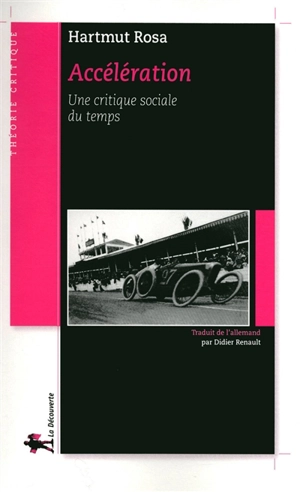 THÉORIE CRITIQUE

Hartmut Rosa

Accélération

Une critique sociale du temps

Traduit de l'allemand
par Didier Renault

La Découverte